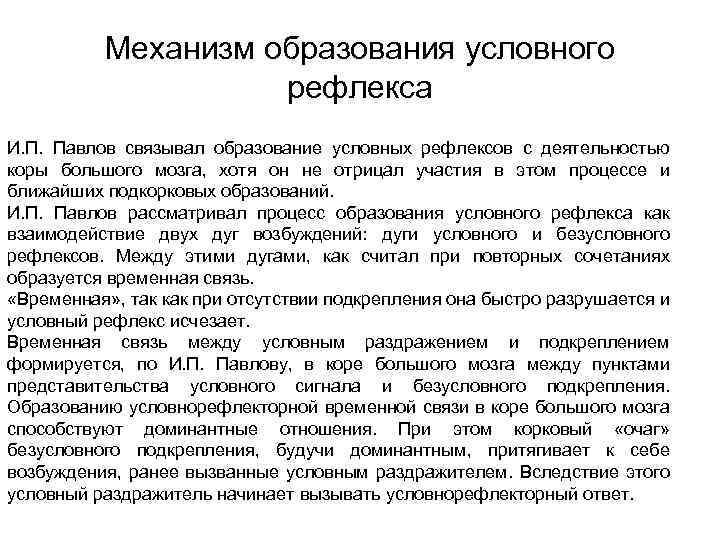 Механизм образования условного рефлекса

И.П. Павлов связывал образование условных рефлексов с деятельностью коры большого мозга, хотя он не отрицал участия в этом процессе и ближайших подкорковых образований.
И.П. Павлов рассматривал процесс образования условного рефлекса как взаимодействие двух дуг возбуждений: дуги условного и безусловного рефлексов. Между этими дугами, как считал при повторных сочетаниях образуется временная связь.
«Временная», так как при отсутствии подкрепления она быстро разрушается и условный рефлекс исчезает.
Временная связь между условным раздражением и подкреплением формируется, по И.П. Павлову, в коре большого мозга между пунктами представительства условного сигнала и безусловного подкрепления. Образованию условнорефлекторной временной связи в коре большого мозга способствуют доминантные отношения. При этом корковый «очаг» безусловного подкрепления, будучи доминантным, притягивает к себе возбуждения, ранее вызванные условным раздражителем. Вследствие этого условный раздражитель начинает вызывать условнорефлекторный ответ.